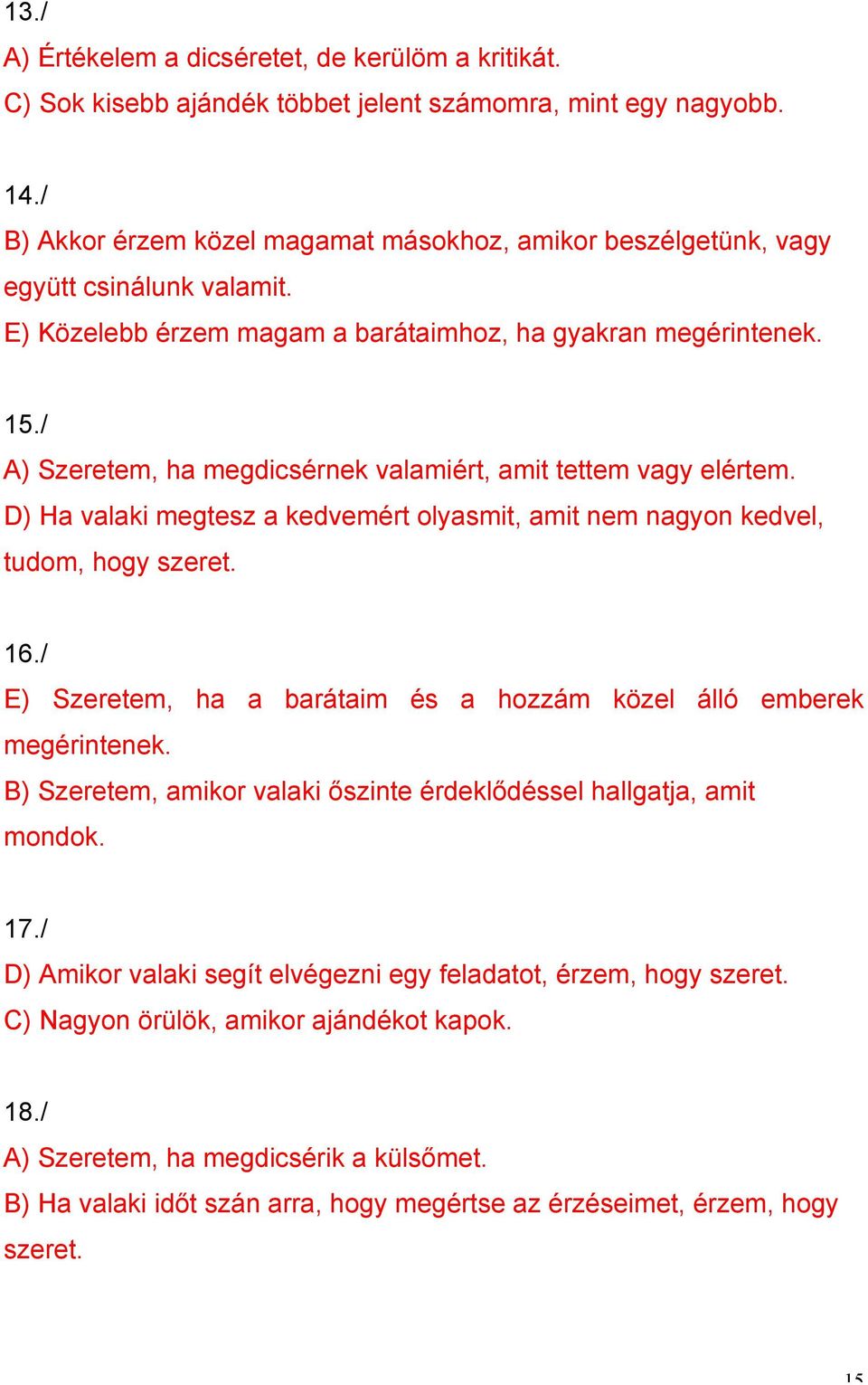 13./
A) Értékelem a dicséretet, de kerülöm a kritikát.
C) Sok kisebb ajándék többet jelent számomra, mint egy nagyobb.

14./
B) Akkor érzem közel magamat másokhoz, amikor beszélgetünk, vagy együtt csinálunk valamit.
E) Közelebb érzem magam a barátaimhoz, ha gyakran megérintenek.

15./
A) Szeretem, ha megdicsérnek valamiért, amit tettem vagy elértem.
D) Ha valaki megtesz a kedvemért olyasmit, amit nem nagyon kedvel, tudom, hogy szeret.

16./
E) Szeretem, ha a barátaim és a hozzám közel álló emberek megérintenek.
B) Szeretem, amikor valaki őszinte érdeklődéssel hallgatja, amit mondok.

17./
D) Amikor valaki segít elvégezni egy feladatot, érzem, hogy szeret.
C) Nagyon örülök, amikor ajándékot kapok.

18./
A) Szeretem, ha megdicsérik a külsőmet.
B) Ha valaki időt szán arra, hogy megértse az érzéseimet, érzem, hogy szeret.

15